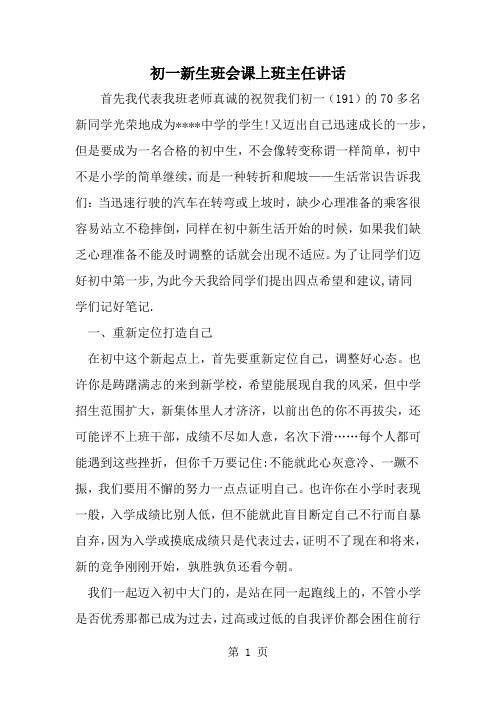 初一新生班会课上班主任讲话

首先我代表我班老师真诚的祝贺我们初一（191）的70多名新同学光荣地成为****中学的学生!又迈出自己迅速成长的一步，但是要成为一名合格的初中生，不会像转变称谓一样简单，初中不是小学的简单继续，而是一种转折和爬坡——生活常识告诉我们：当迅速行驶的汽车在转弯或上坡时，缺少心理准备的乘客很容易站立不稳摔倒，同样在初中新生活开始的时候，如果我们缺乏心理准备不能及时调整的话就会出现不适应。为了让同学们迈好初中第一步,为此今天我给同学们提出四点希望和建议,请同学们记好笔记.

一、重新定位打造自己

在初中这个新起点上，首先要重新定位自己，调整好心态。也许你是踌躇满志的来到新学校，希望能展现自我的风采，但中学招生范围扩大，新集体里人才济济，以前出色的你不再拔尖，还可能评不上班干部，成绩不尽如人意，名次下滑……每个人都可能遇到这些挫折，但你千万要记住:不能就此心灰意冷、一蹶不振，我们要用不懈的努力一点点证明自己。也许你在小学时表现一般，入学成绩比别人低，但不能就此盲目断定自己不行而自暴自弃，因为入学或摸底成绩只是代表过去，证明不了现在和将来，新的竞争刚刚开始，孰胜孰负还看今朝。

我们一起迈入初中大门的，是站在同一起跑线上的，不管小学是否优秀那都已成为过去，过高或过低的自我评价都会困住前行

第 1 页